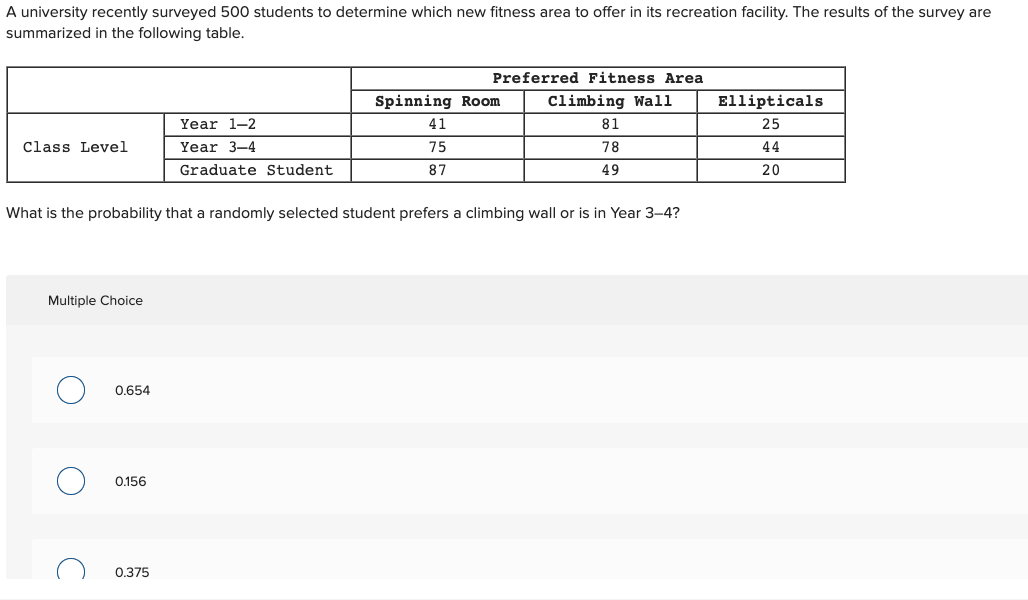 A university recently surveyed 500 students to determine which new fitness area to offer in its recreation facility. The results of the survey are summarized in the following table.

| | | Preferred Fitness Area | | |
|---|---|---|---|---|
| | | Spinning Room | Climbing Wall | Ellipticals |
| Class Level | Year 1–2 | 41 | 81 | 25 |
| | Year 3–4 | 75 | 78 | 44 |
| | Graduate Student | 87 | 49 | 20 |

What is the probability that a randomly selected student prefers a climbing wall or is in Year 3–4?

Multiple Choice

0.654

0.156

0.375